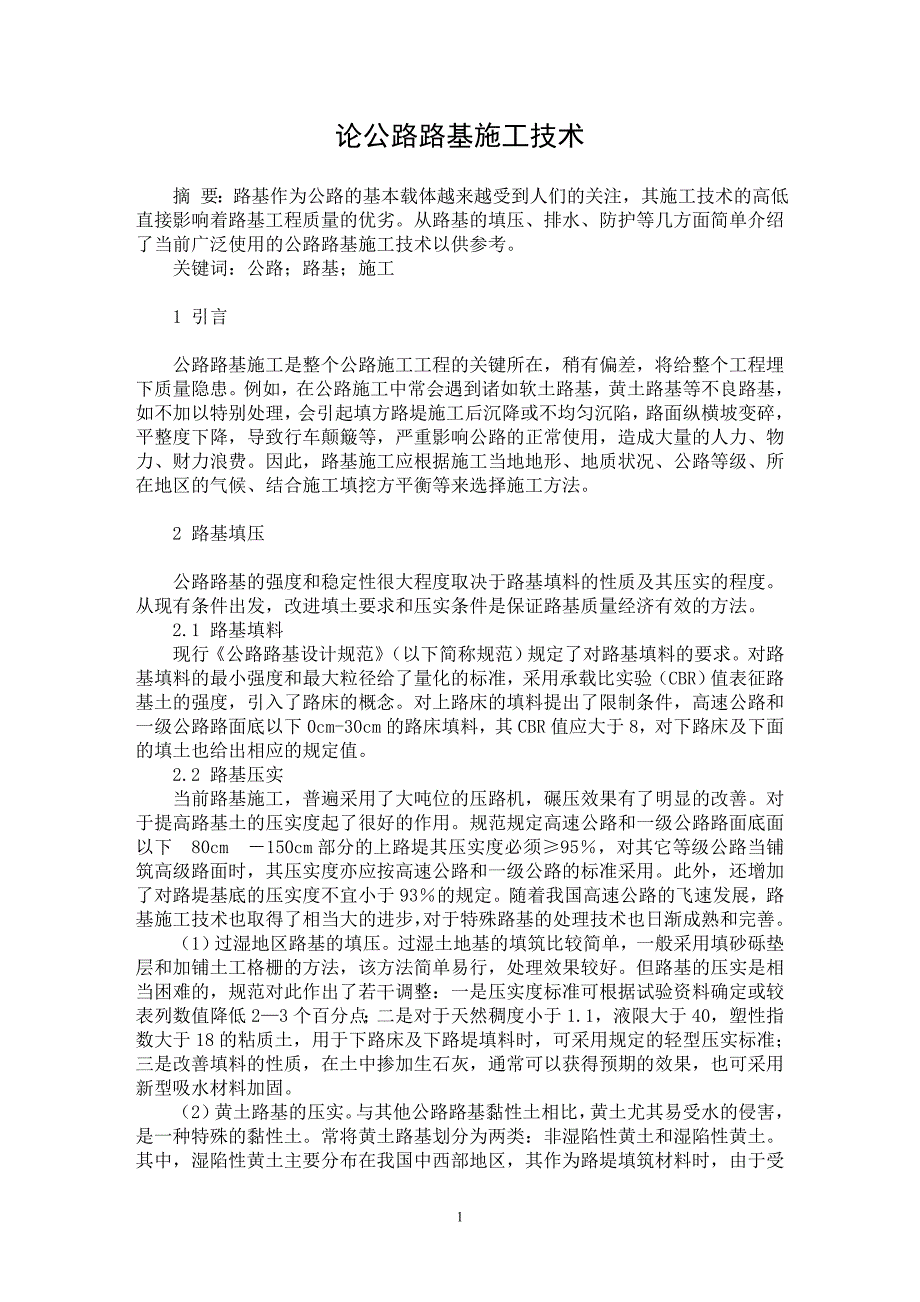 论公路路基施工技术

摘 要：路基作为公路的基本载体越来越受到人们的关注，其施工技术的高低直接影响着路基工程质量的优劣。从路基的填压、排水、防护等几方面简单介绍了当前广泛使用的公路路基施工技术以供参考。

关键词：公路；路基；施工

1 引言

公路路基施工是整个公路施工工程的关键所在，稍有偏差，将给整个工程埋下质量隐患。例如，在公路施工中常会遇到诸如软土路基，黄土路基等不良路基，如不加以特别处理，会引起填方路堤施工后沉降或不均匀沉陷，路面纵横坡变碎，平整度下降，导致行车颠簸等，严重影响公路的正常使用，造成大量的人力、物力、财力浪费。因此，路基施工应根据施工当地地形、地质状况、公路等级、所在地区的气候、结合施工填挖方平衡等来选择施工方法。

2 路基填压

公路路基的强度和稳定性很大程度取决于路基填料的性质及其压实的程度。从现有条件出发，改进填土要求和压实条件是保证路基质量经济有效的方法。

2.1 路基填料

现行《公路路基设计规范》（以下简称规范）规定了对路基填料的要求。对路基填料的最小强度和最大粒径给了量化的标准，采用承载比实验（CBR）值表征路基土的强度，引入了路床的概念。对上路床的填料提出了限制条件，高速公路和一级公路路面底以下 0cm-30cm 的路床填料，其 CBR 值应大于 8，对下路床及下面的填土也给出相应的规定值。

2.2 路基压实

当前路基施工，普遍采用了大吨位的压路机，碾压效果有了明显的改善。对于提高路基土的压实度起了很好的作用。规范规定高速公路和一级公路路面底面以下 80cm －150cm 部分的上路堤其压实度必须≥95%，对其它等级公路当铺筑高级路面时，其压实度亦应按高速公路和一级公路的标准采用。此外，还增加了对路堤基底的压实度不宜小于 93%的规定。随着我国高速公路的飞速发展，路基施工技术也取得了相当大的进步，对于特殊路基的处理技术也日渐成熟和完善。

（1）过湿地区路基的填压。过湿土地基的填筑比较简单，一般采用填砂砾垫层和加铺土工格栅的方法，该方法简单易行，处理效果较好。但路基的压实是相当困难的，规范对此作出了若干调整：一是压实度标准可根据试验资料确定或较表列数值降低 2—3 个百分点；二是对于天然稠度小于 1.1，液限大于 40，塑性指数大于 18 的粘质土，用于下路床及下路堤填料时，可采用规定的轻型压实标准；三是改善填料的性质，在土中掺加生石灰，通常可以获得预期的效果，也可采用新型吸水材料加固。

（2）黄土路基的压实。与其他公路路基黏性土相比，黄土尤其易受水的侵害，是一种特殊的黏性土。常将黄土路基划分为两类：非湿陷性黄土和湿陷性黄土。其中，湿陷性黄土主要分布在我国中西部地区，其作为路堤填筑材料时，由于受

1